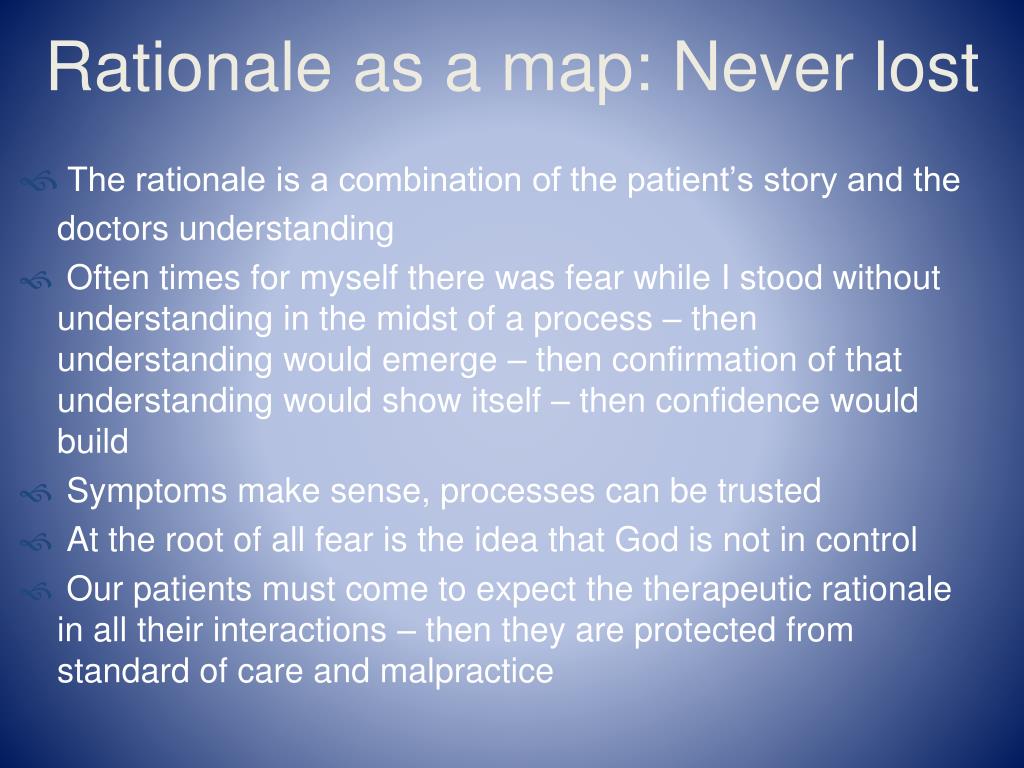 Rationale as a map: Never lost

The rationale is a combination of the patient’s story and the doctors understanding

Often times for myself there was fear while I stood without understanding in the midst of a process – then understanding would emerge – then confirmation of that understanding would show itself – then confidence would build

Symptoms make sense, processes can be trusted

At the root of all fear is the idea that God is not in control

Our patients must come to expect the therapeutic rationale in all their interactions – then they are protected from standard of care and malpractice